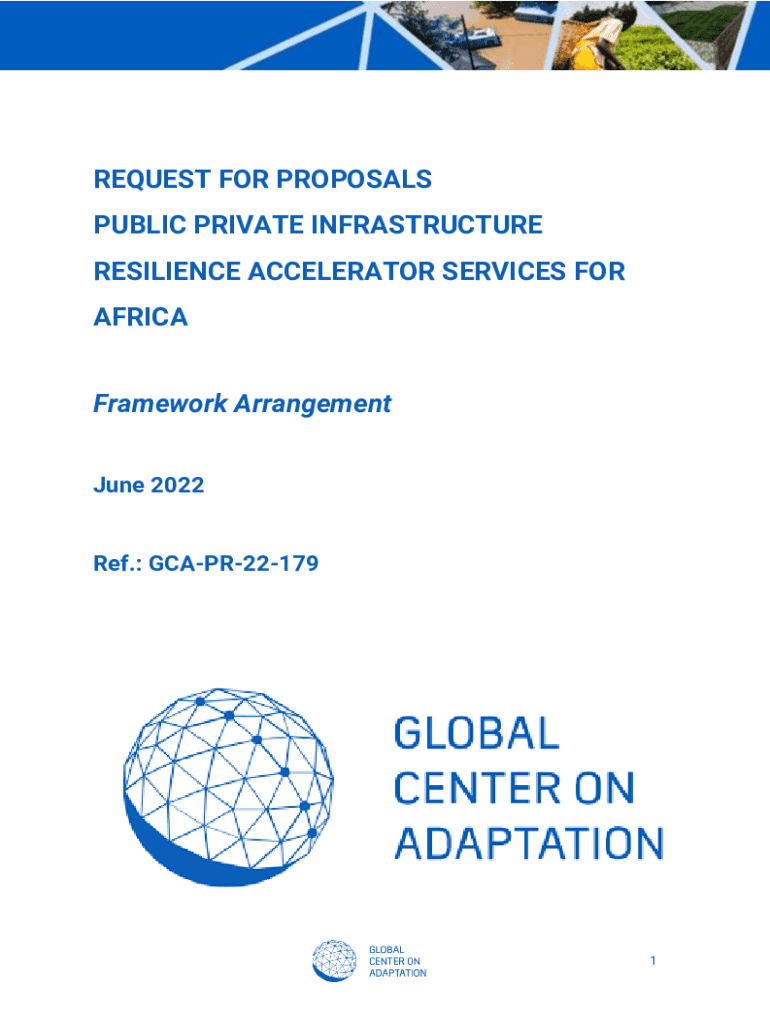 REQUEST FOR PROPOSALS
PUBLIC PRIVATE INFRASTRUCTURE RESILIENCE ACCELERATOR SERVICES FOR AFRICA

Framework Arrangement

June 2022

Ref.: GCA-PR-22-179

GLOBAL
CENTER ON
ADAPTATION

GLOBAL
CENTER ON
ADAPTATION

1